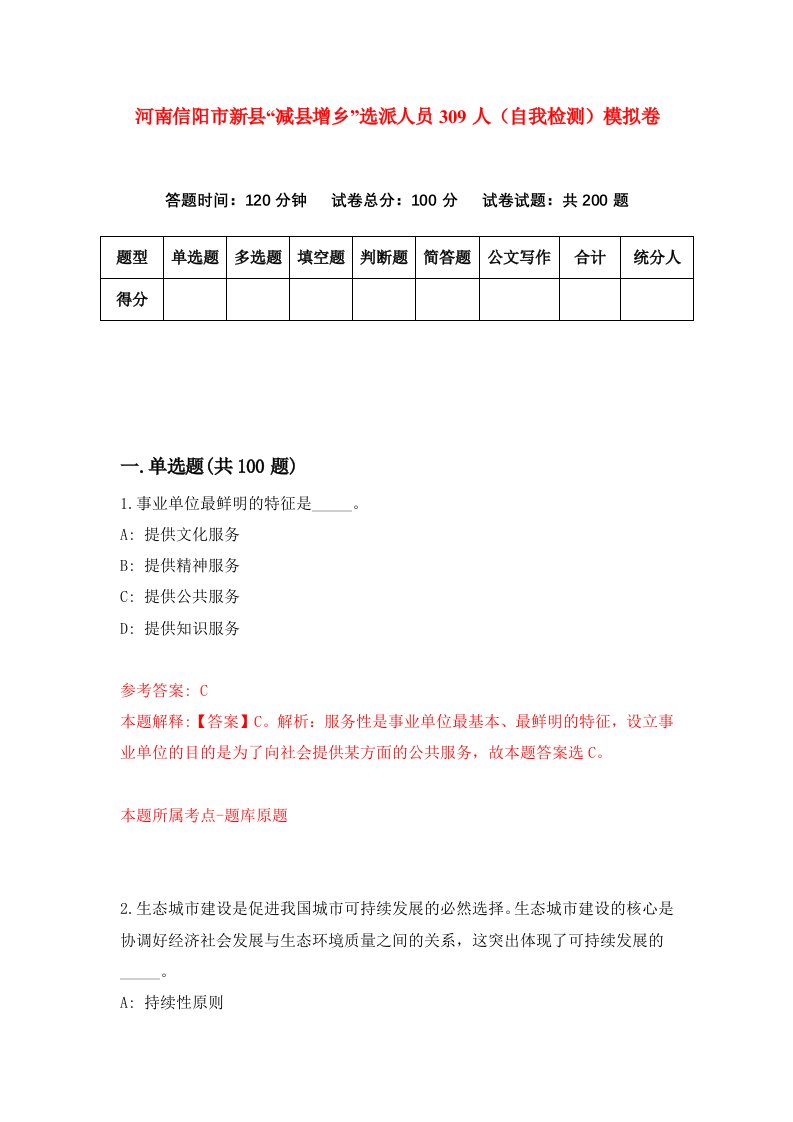 河南信阳市新县“减县增乡”选派人员 309 人（自我检测）模拟卷

答题时间：120 分钟　试卷总分：100 分　试卷试题：共 200 题

| 题型 | 单选题 | 多选题 | 填空题 | 判断题 | 简答题 | 公文写作 | 合计 | 统分人 |
|---|---|---|---|---|---|---|---|---|
| 得分 | | | | | | | | |

一.单选题(共 100 题)

1.事业单位最鲜明的特征是_____。
A: 提供文化服务
B: 提供精神服务
C: 提供公共服务
D: 提供知识服务

参考答案: C
本题解释:【答案】C。解析：服务性是事业单位最基本、最鲜明的特征，设立事业单位的目的是为了向社会提供某方面的公共服务，故本题答案选 C。

本题所属考点-题库原题

2.生态城市建设是促进我国城市可持续发展的必然选择。生态城市建设的核心是协调好经济社会发展与生态环境质量之间的关系，这突出体现了可持续发展的_____。
A: 持续性原则